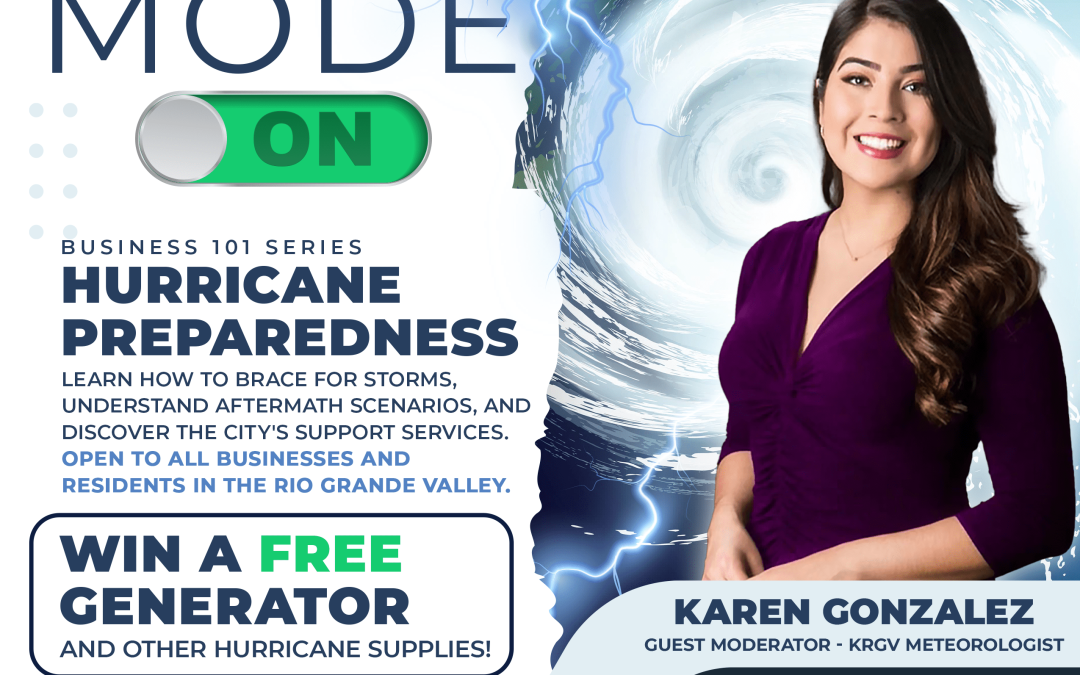 MODE

ON

BUSINESS 101 SERIES
HURRICANE PREPAREDNESS

LEARN HOW TO BRACE FOR STORMS, UNDERSTAND AFTERMATH SCENARIOS, AND DISCOVER THE CITY'S SUPPORT SERVICES. OPEN TO ALL BUSINESSES AND RESIDENTS IN THE RIO GRANDE VALLEY.

WIN A FREE GENERATOR
AND OTHER HURRICANE SUPPLIES!

KAREN GONZALEZ
GUEST MODERATOR - KRGV METEOROLOGIST